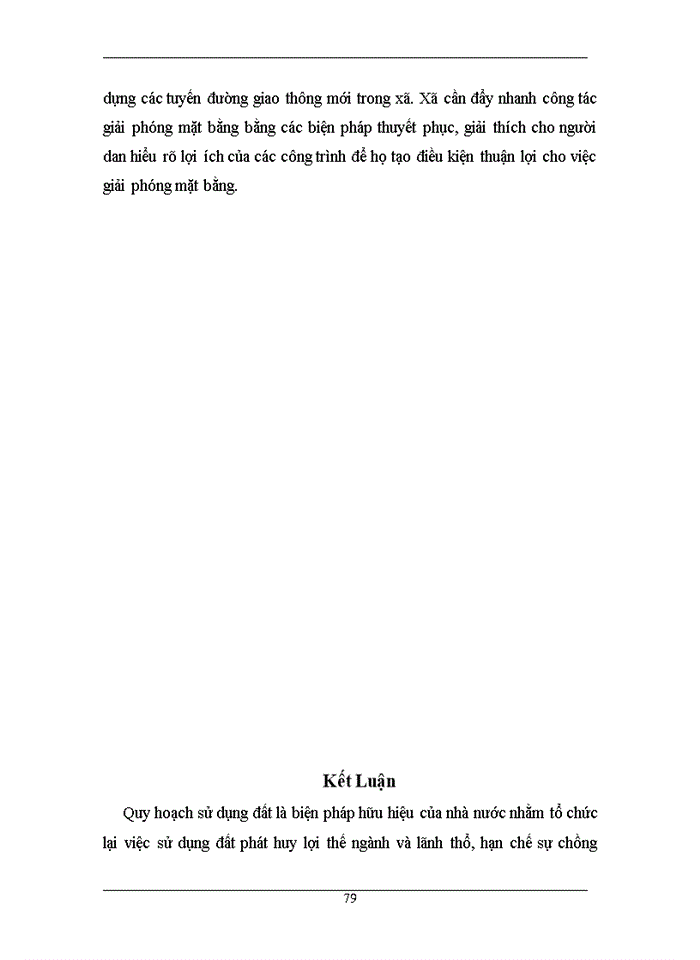 dụng các tuyến đường giao thông mới trong xã. Xã cần đẩy nhanh công tác giải phóng mặt bằng bằng các biện pháp thuyết phục, giải thích cho người dan hiểu rõ lợi ích của các công trình để họ tạo điều kiện thuận lợi cho việc giải phóng mặt bằng.

Kết Luận

Quy hoạch sử dụng đất là biện pháp hữu hiệu của nhà nước nhằm tổ chức lại việc sử dụng đất phát huy lợi thế ngành và lãnh thổ, hạn chế sự chồng

79